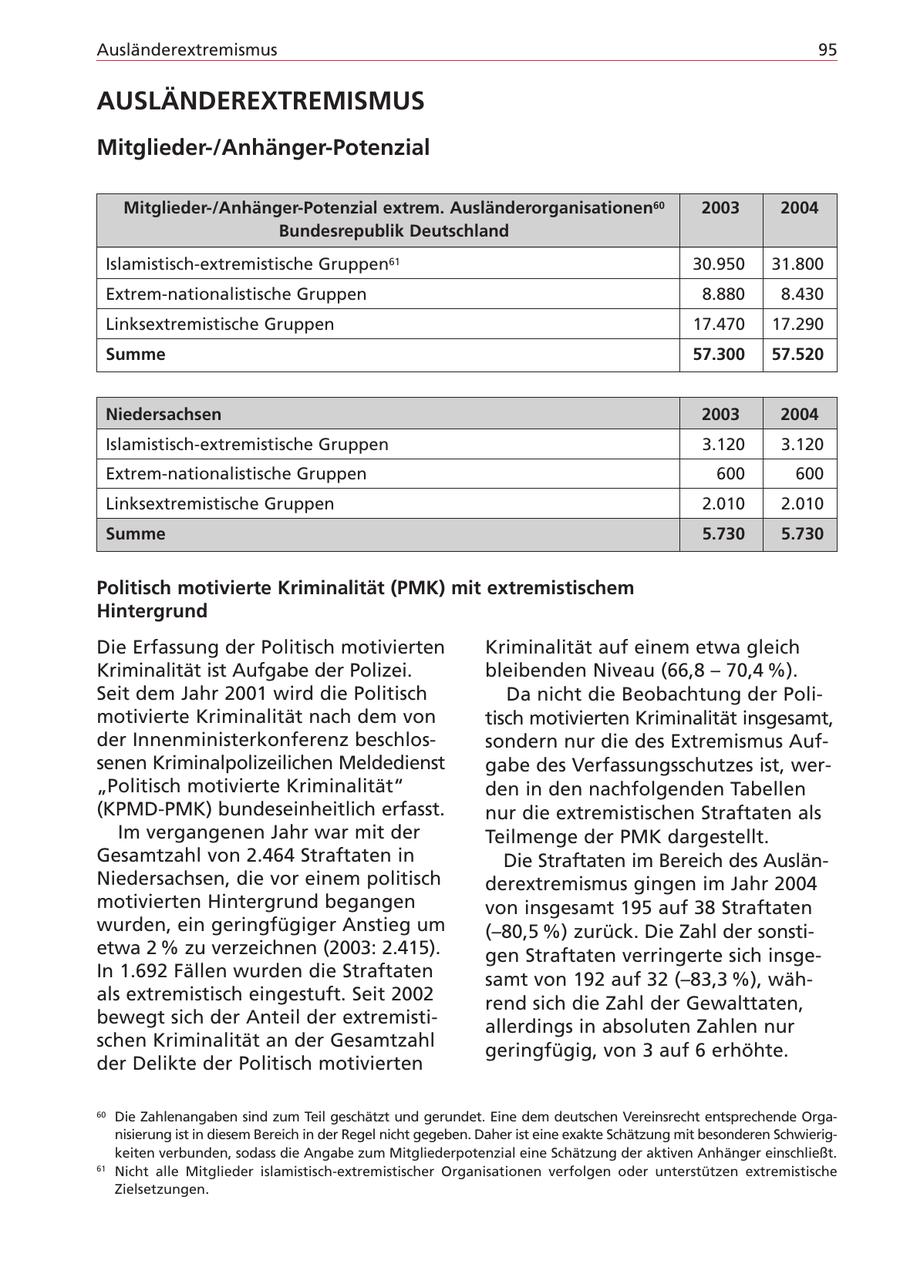 Ausländerextremismus 95

AUSLÄNDEREXTREMISMUS

Mitglieder-/Anhänger-Potenzial

| Mitglieder-/Anhänger-Potenzial extrem. Ausländerorganisationen$^{60}$ Bundesrepublik Deutschland | 2003 | 2004 |
|---|---|---|
| Islamistisch-extremistische Gruppen$^{61}$ | 30.950 | 31.800 |
| Extrem-nationalistische Gruppen | 8.880 | 8.430 |
| Linksextremistische Gruppen | 17.470 | 17.290 |
| Summe | 57.300 | 57.520 |

| Niedersachsen | 2003 | 2004 |
|---|---|---|
| Islamistisch-extremistische Gruppen | 3.120 | 3.120 |
| Extrem-nationalistische Gruppen | 600 | 600 |
| Linksextremistische Gruppen | 2.010 | 2.010 |
| Summe | 5.730 | 5.730 |

Politisch motivierte Kriminalität (PMK) mit extremistischem Hintergrund

Die Erfassung der Politisch motivierten Kriminalität ist Aufgabe der Polizei. Seit dem Jahr 2001 wird die Politisch motivierte Kriminalität nach dem von der Innenministerkonferenz beschlossenen Kriminalpolizeilichen Meldedienst „Politisch motivierte Kriminalität“ (KPMD-PMK) bundeseinheitlich erfasst.

Im vergangenen Jahr war mit der Gesamtzahl von 2.464 Straftaten in Niedersachsen, die vor einem politisch motivierten Hintergrund begangen wurden, ein geringfügiger Anstieg um etwa 2 % zu verzeichnen (2003: 2.415). In 1.692 Fällen wurden die Straftaten als extremistisch eingestuft. Seit 2002 bewegt sich der Anteil der extremistischen Kriminalität an der Gesamtzahl der Delikte der Politisch motivierten Kriminalität auf einem etwa gleich bleibenden Niveau (66,8 – 70,4 %).

Da nicht die Beobachtung der Politisch motivierten Kriminalität insgesamt, sondern nur die des Extremismus Aufgabe des Verfassungsschutzes ist, werden in den nachfolgenden Tabellen nur die extremistischen Straftaten als Teilmenge der PMK dargestellt.

Die Straftaten im Bereich des Ausländerextremismus gingen im Jahr 2004 von insgesamt 195 auf 38 Straftaten (–80,5 %) zurück. Die Zahl der sonstigen Straftaten verringerte sich insgesamt von 192 auf 32 (–83,3 %), während sich die Zahl der Gewalttaten, allerdings in absoluten Zahlen nur geringfügig, von 3 auf 6 erhöhte.

$^{60}$ Die Zahlenangaben sind zum Teil geschätzt und gerundet. Eine dem deutschen Vereinsrecht entsprechende Organisierung ist in diesem Bereich in der Regel nicht gegeben. Daher ist eine exakte Schätzung mit besonderen Schwierigkeiten verbunden, sodass die Angabe zum Mitgliederpotenzial eine Schätzung der aktiven Anhänger einschließt.
$^{61}$ Nicht alle Mitglieder islamistisch-extremistischer Organisationen verfolgen oder unterstützen extremistische Zielsetzungen.